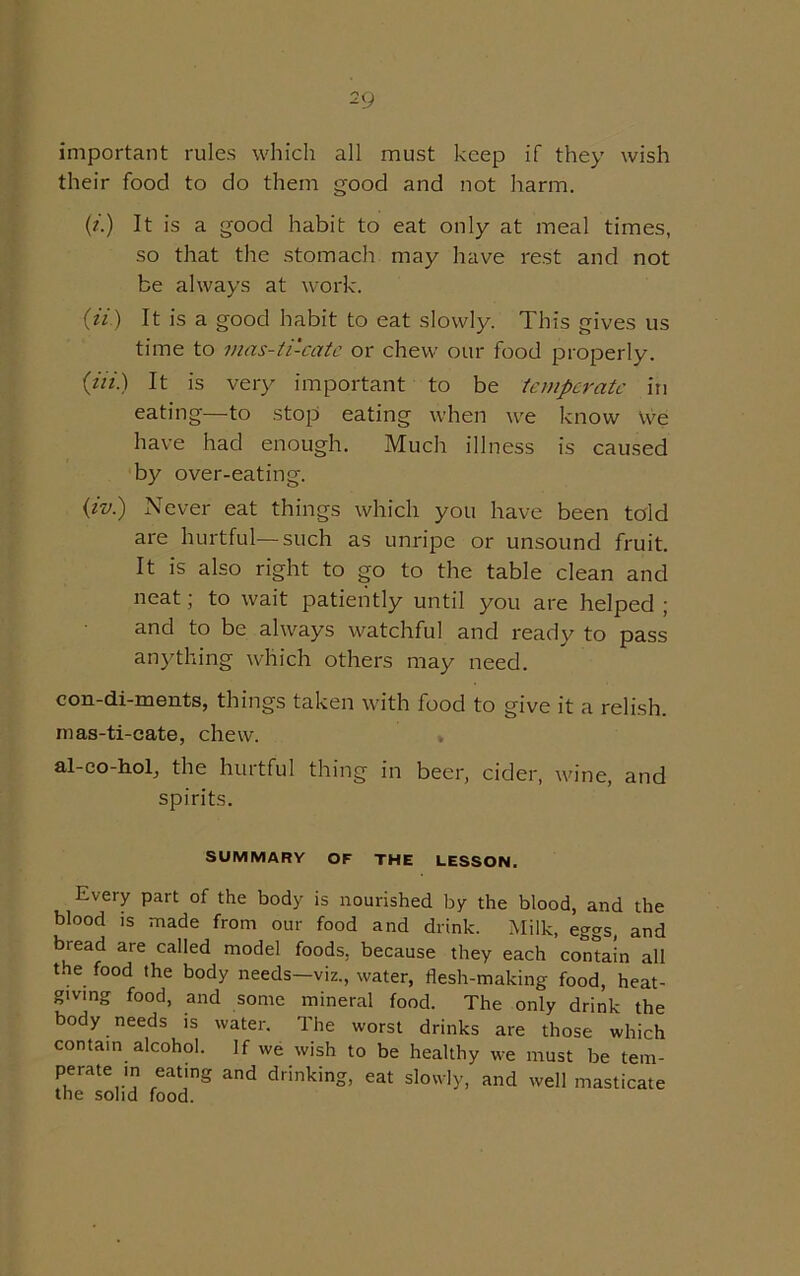 29

important rules which all must keep if they wish their food to do them good and not harm.

(i.) It is a good habit to eat only at meal times, so that the stomach may have rest and not be always at work.

(ii.) It is a good habit to eat slowly. This gives us time to mas-ti-cate or chew our food properly.

(iii.) It is very important to be temperate in eating—to stop eating when we know we have had enough. Much illness is caused by over-eating.

(iv.) Never eat things which you have been told are hurtful—such as unripe or unsound fruit. It is also right to go to the table clean and neat; to wait patiently until you are helped; and to be always watchful and ready to pass anything which others may need.

con-di-ments, things taken with food to give it a relish.
mas-ti-cate, chew.
al-co-hol, the hurtful thing in beer, cider, wine, and spirits.

SUMMARY OF THE LESSON.

Every part of the body is nourished by the blood, and the blood is made from our food and drink. Milk, eggs, and bread are called model foods, because they each contain all the food the body needs—viz., water, flesh-making food, heat-giving food, and some mineral food. The only drink the body needs is water. The worst drinks are those which contain alcohol. If we wish to be healthy we must be temperate in eating and drinking, eat slowly, and well masticate the solid food.